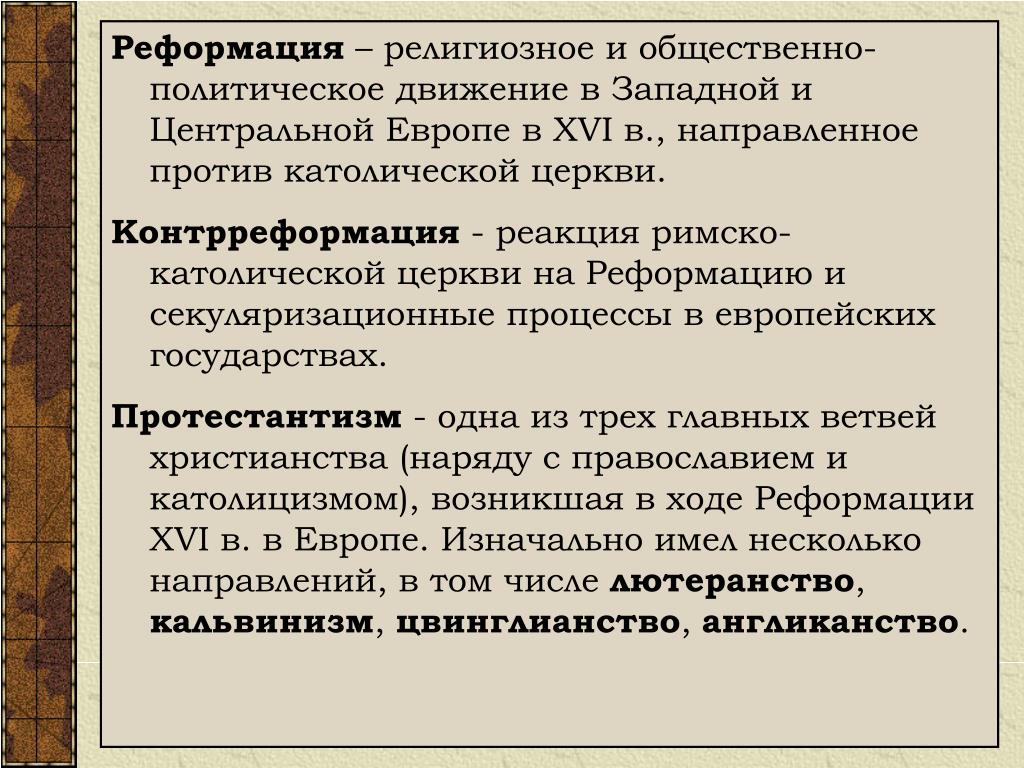 Реформация – религиозное и общественно-политическое движение в Западной и Центральной Европе в XVI в., направленное против католической церкви.

Контрреформация - реакция римско-католической церкви на Реформацию и секуляризационные процессы в европейских государствах.

Протестантизм - одна из трех главных ветвей христианства (наряду с православием и католицизмом), возникшая в ходе Реформации XVI в. в Европе. Изначально имел несколько направлений, в том числе лютеранство, кальвинизм, цвинглианство, англиканство.